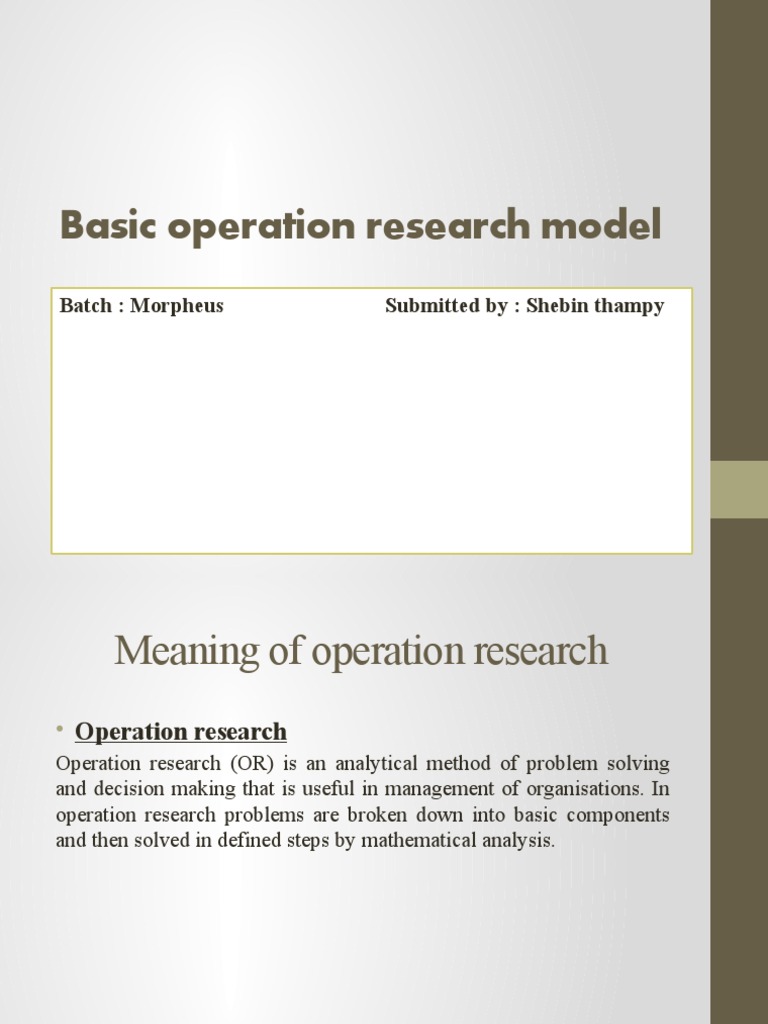 Basic operation research model

Batch : Morpheus Submitted by : Shebin thampy

Meaning of operation research

• Operation research

Operation research (OR) is an analytical method of problem solving and decision making that is useful in management of organisations. In operation research problems are broken down into basic components and then solved in defined steps by mathematical analysis.